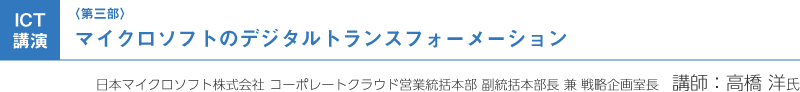 ICT
講演

〈第三部〉
マイクロソフトのデジタルトランスフォーメーション

日本マイクロソフト株式会社 コーポレートクラウド営業統括本部 副統括本部長 兼 戦略企画室長 講師：高橋 洋氏